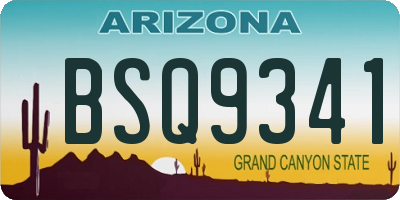 ARIZONA

BSQ9341

GRAND CANYON STATE